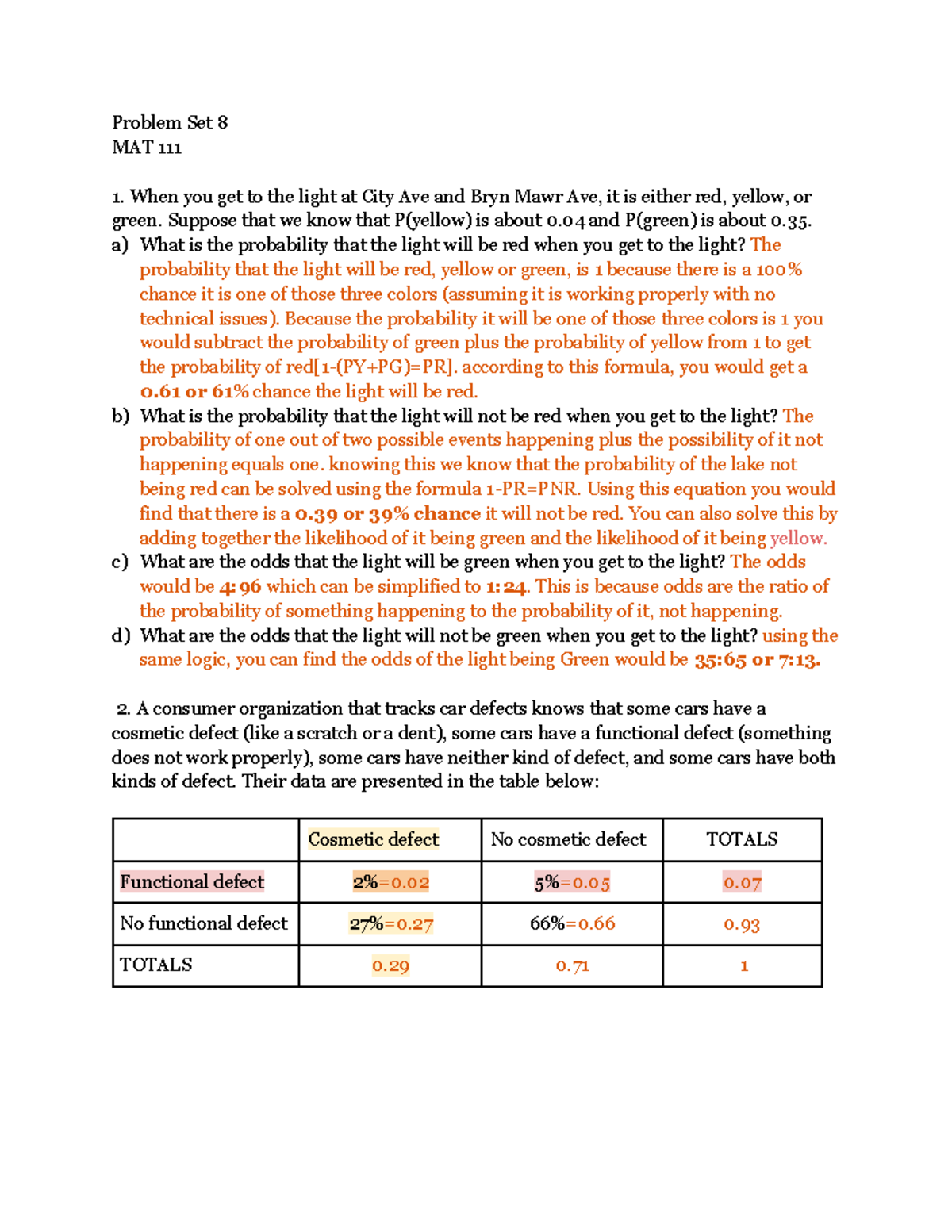 Problem Set 8
MAT 111

1. When you get to the light at City Ave and Bryn Mawr Ave, it is either red, yellow, or green. Suppose that we know that P(yellow) is about 0.04 and P(green) is about 0.35.

a) What is the probability that the light will be red when you get to the light? The probability that the light will be red, yellow or green, is 1 because there is a 100% chance it is one of those three colors (assuming it is working properly with no technical issues). Because the probability it will be one of those three colors is 1 you would subtract the probability of green plus the probability of yellow from 1 to get the probability of red[1-(PY+PG)=PR]. according to this formula, you would get a 0.61 or 61% chance the light will be red.

b) What is the probability that the light will not be red when you get to the light? The probability of one out of two possible events happening plus the possibility of it not happening equals one. knowing this we know that the probability of the lake not being red can be solved using the formula 1-PR=PNR. Using this equation you would find that there is a 0.39 or 39% chance it will not be red. You can also solve this by adding together the likelihood of it being green and the likelihood of it being yellow.

c) What are the odds that the light will be green when you get to the light? The odds would be 4:96 which can be simplified to 1:24. This is because odds are the ratio of the probability of something happening to the probability of it, not happening.

d) What are the odds that the light will not be green when you get to the light? using the same logic, you can find the odds of the light being Green would be 35:65 or 7:13.

2. A consumer organization that tracks car defects knows that some cars have a cosmetic defect (like a scratch or a dent), some cars have a functional defect (something does not work properly), some cars have neither kind of defect, and some cars have both kinds of defect. Their data are presented in the table below:

| | Cosmetic defect | No cosmetic defect | TOTALS |
|---|---|---|---|
| Functional defect | 2%=0.02 | 5%=0.05 | 0.07 |
| No functional defect | 27%=0.27 | 66%=0.66 | 0.93 |
| TOTALS | 0.29 | 0.71 | 1 |